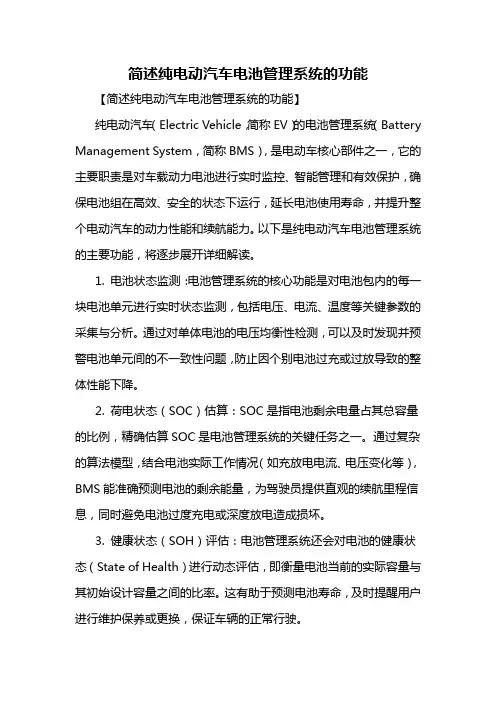 简述纯电动汽车电池管理系统的功能

【简述纯电动汽车电池管理系统的功能】

纯电动汽车（Electric Vehicle，简称 EV）的电池管理系统（Battery Management System，简称 BMS），是电动车核心部件之一，它的主要职责是对车载动力电池进行实时监控、智能管理和有效保护，确保电池组在高效、安全的状态下运行，延长电池使用寿命，并提升整个电动汽车的动力性能和续航能力。以下是纯电动汽车电池管理系统的主要功能，将逐步展开详细解读。

1. 电池状态监测：电池管理系统的核心功能是对电池包内的每一块电池单元进行实时状态监测，包括电压、电流、温度等关键参数的采集与分析。通过对单体电池的电压均衡性检测，可以及时发现并预警电池单元间的不一致性问题，防止因个别电池过充或过放导致的整体性能下降。

2. 荷电状态（SOC）估算：SOC 是指电池剩余电量占其总容量的比例，精确估算 SOC 是电池管理系统的关键任务之一。通过复杂的算法模型，结合电池实际工作情况（如充放电电流、电压变化等），BMS 能准确预测电池的剩余能量，为驾驶员提供直观的续航里程信息，同时避免电池过度充电或深度放电造成损坏。

3. 健康状态（SOH）评估：电池管理系统还会对电池的健康状态（State of Health）进行动态评估，即衡量电池当前的实际容量与其初始设计容量之间的比率。这有助于预测电池寿命，及时提醒用户进行维护保养或更换，保证车辆的正常行驶。